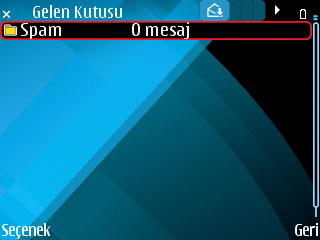 Gelen Kutusu

Spam 0 mesaj

Seçenek Geri